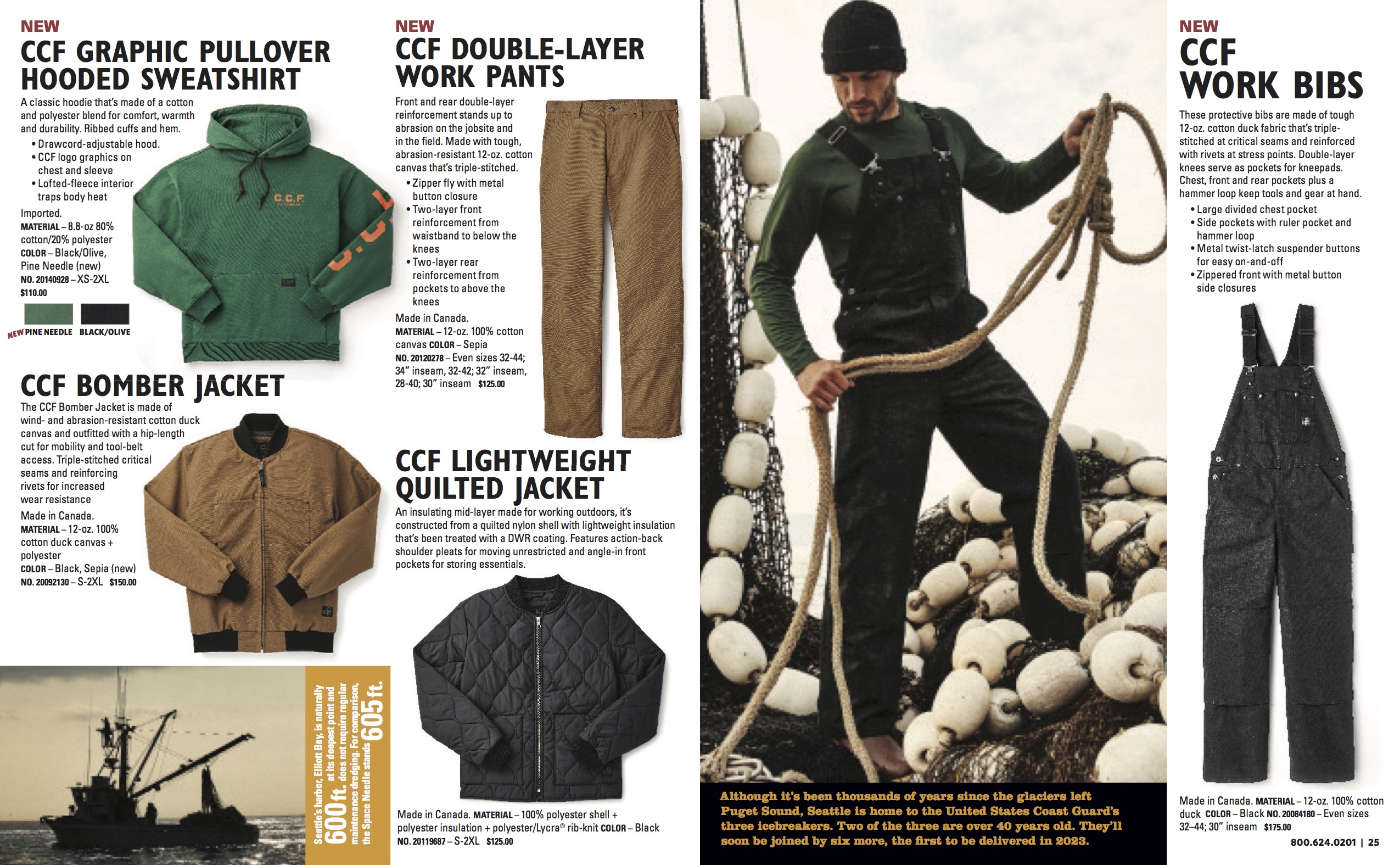 NEW
CCF GRAPHIC PULLOVER HOODED SWEATSHIRT

A classic hoodie that's made of a cotton and polyester blend for comfort, warmth and durability. Ribbed cuffs and hem.
• Drawcord-adjustable hood.
• CCF logo graphics on chest and sleeve
• Lofted-fleece interior traps body heat
Imported.
MATERIAL – 8.8-oz 80% cotton/20% polyester
COLOR – Black/Olive, Pine Needle (new)
NO. 20140928 – XS-2XL
$110.00

NEW PINE NEEDLE BLACK/OLIVE

C.C.F

CCF BOMBER JACKET

The CCF Bomber Jacket is made of wind- and abrasion-resistant cotton duck canvas and outfitted with a hip-length cut for mobility and tool-belt access. Triple-stitched critical seams and reinforcing rivets for increased wear resistance
Made in Canada.
MATERIAL – 12-oz. 100% cotton duck canvas + polyester
COLOR – Black, Sepia (new)
NO. 20092130 – S-2XL $150.00

Seattle's harbor, Elliott Bay, is naturally 600 ft. at its deepest point and does not require regular maintenance dredging. For comparison, the Space Needle stands 605 ft.

NEW
CCF DOUBLE-LAYER WORK PANTS

Front and rear double-layer reinforcement stands up to abrasion on the jobsite and in the field. Made with tough, abrasion-resistant 12-oz. cotton canvas that's triple-stitched.
• Zipper fly with metal button closure
• Two-layer front reinforcement from waistband to below the knees
• Two-layer rear reinforcement from pockets to above the knees
Made in Canada.
MATERIAL – 12-oz. 100% cotton canvas COLOR – Sepia
NO. 20120278 – Even sizes 32-44; 34" inseam, 32-42; 32" inseam, 28-40; 30" inseam $125.00

CCF LIGHTWEIGHT QUILTED JACKET

An insulating mid-layer made for working outdoors, it's constructed from a quilted nylon shell with lightweight insulation that's been treated with a DWR coating. Features action-back shoulder pleats for moving unrestricted and angle-in front pockets for storing essentials.

Made in Canada. MATERIAL – 100% polyester shell + polyester insulation + polyester/Lycra® rib-knit COLOR – Black
NO. 20119687 – S-2XL $125.00

Although it's been thousands of years since the glaciers left Puget Sound, Seattle is home to the United States Coast Guard's three icebreakers. Two of the three are over 40 years old. They'll soon be joined by six more, the first to be delivered in 2023.

NEW
CCF WORK BIBS

These protective bibs are made of tough 12-oz. cotton duck fabric that's triple-stitched at critical seams and reinforced with rivets at stress points. Double-layer knees serve as pockets for kneepads. Chest, front and rear pockets plus a hammer loop keep tools and gear at hand.
• Large divided chest pocket
• Side pockets with ruler pocket and hammer loop
• Metal twist-latch suspender buttons for easy on-and-off
• Zippered front with metal button side closures

Made in Canada. MATERIAL – 12-oz. 100% cotton duck COLOR – Black NO. 20084180 – Even sizes 32–44; 30" inseam $175.00

800.624.0201 | 25